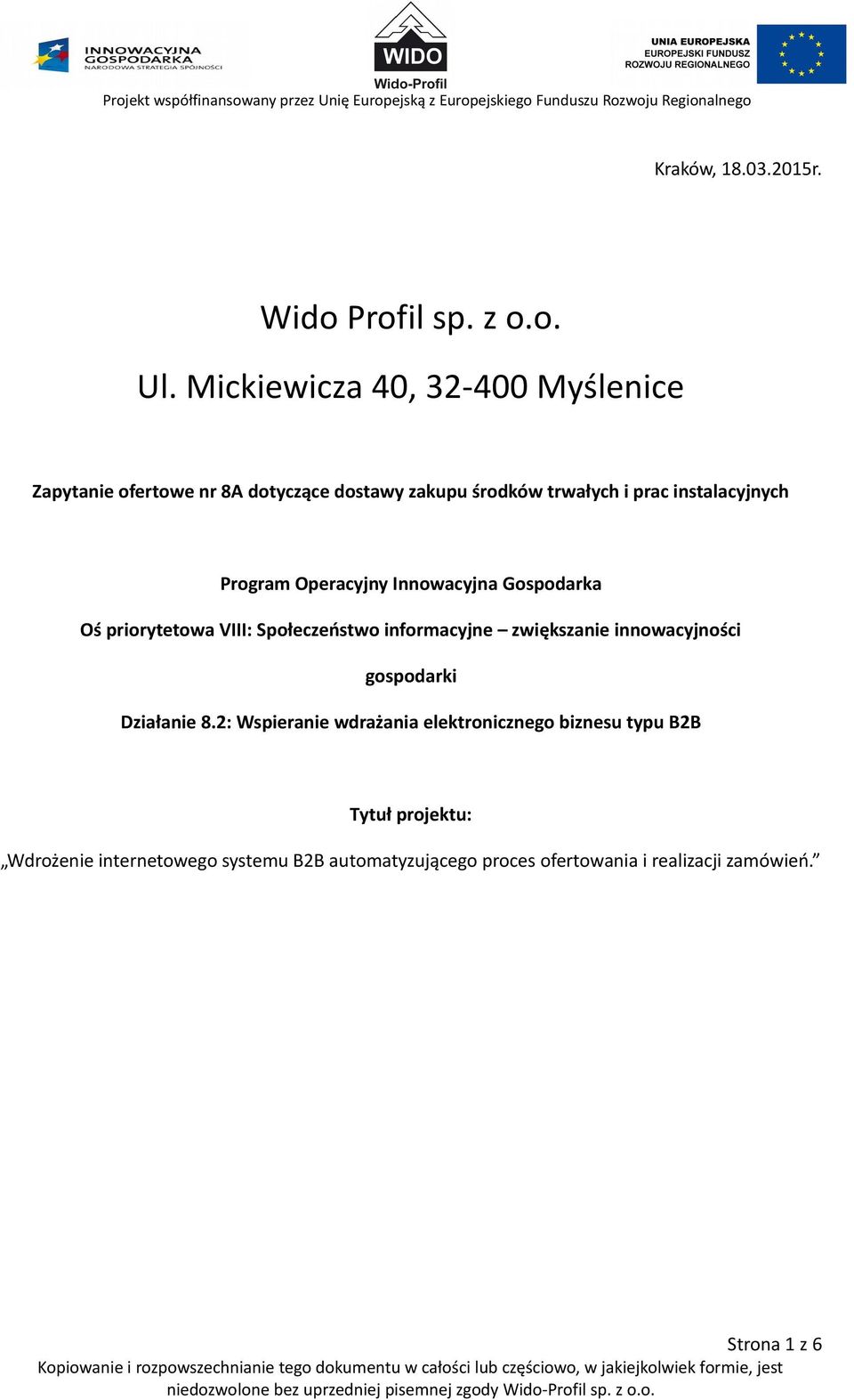 INNOWACYJNA GOSPODARKA
NARODOWA STRATEGIA SPÓJNOŚCI

WIDO
Wido-Profil

UNIA EUROPEJSKA
EUROPEJSKI FUNDUSZ
ROZWOJU REGIONALNEGO

Projekt współfinansowany przez Unię Europejską z Europejskiego Funduszu Rozwoju Regionalnego

Kraków, 18.03.2015r.

Wido Profil sp. z o.o.

Ul. Mickiewicza 40, 32-400 Myślenice

Zapytanie ofertowe nr 8A dotyczące dostawy zakupu środków trwałych i prac instalacyjnych

Program Operacyjny Innowacyjna Gospodarka

Oś priorytetowa VIII: Społeczeństwo informacyjne – zwiększanie innowacyjności gospodarki

Działanie 8.2: Wspieranie wdrażania elektronicznego biznesu typu B2B

Tytuł projektu:

„Wdrożenie internetowego systemu B2B automatyzującego proces ofertowania i realizacji zamówień.”

Strona 1 z 6

Kopiowanie i rozpowszechnianie tego dokumentu w całości lub częściowo, w jakiejkolwiek formie, jest niedozwolone bez uprzedniej pisemnej zgody Wido-Profil sp. z o.o.